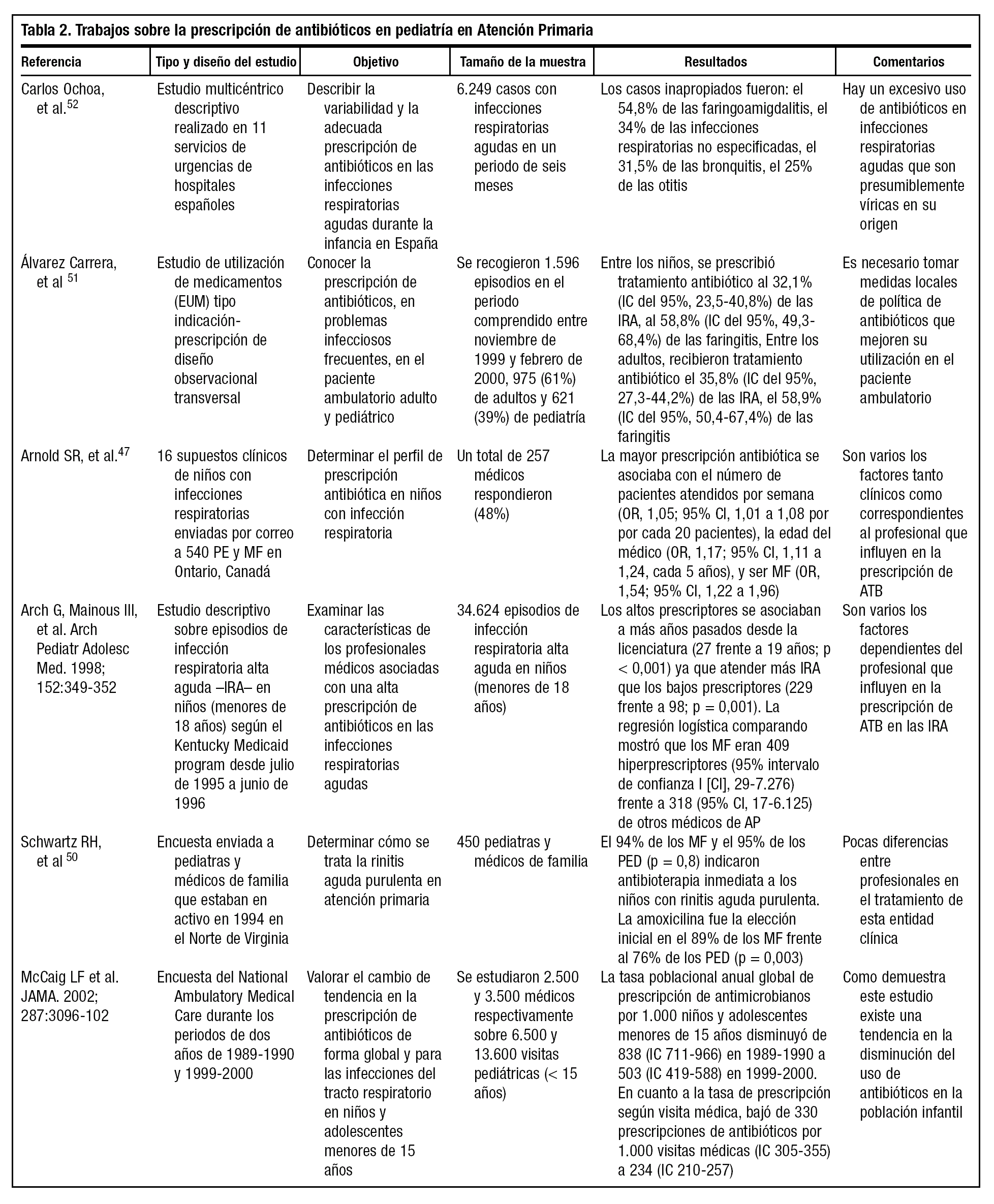 Tabla 2. Trabajos sobre la prescripción de antibióticos en pediatría en Atención Primaria

| Referencia | Tipo y diseño del estudio | Objetivo | Tamaño de la muestra | Resultados | Comentarios |
|---|---|---|---|---|---|
| Carlos Ochoa, et al.$^{52}$ | Estudio multicéntrico descriptivo realizado en 11 servicios de urgencias de hospitales españoles | Describir la variabilidad y la adecuada prescripción de antibióticos en las infecciones respiratorias agudas durante la infancia en España | 6.249 casos con infecciones respiratorias agudas en un periodo de seis meses | Los casos inapropiados fueron: el 54,8% de las faringoamigdalitis, el 34% de las infecciones respiratorias no especificadas, el 31,5% de las bronquitis, el 25% de las otitis | Hay un excesivo uso de antibióticos en infecciones respiratorias agudas que son presumiblemente víricas en su origen |
| Álvarez Carrera, et al $^{51}$ | Estudio de utilización de medicamentos (EUM) tipo indicación-prescripción de diseño observacional transversal | Conocer la prescripción de antibióticos, en problemas infecciosos frecuentes, en el paciente ambulatorio adulto y pediátrico | Se recogieron 1.596 episodios en el periodo comprendido entre noviembre de 1999 y febrero de 2000, 975 (61%) de adultos y 621 (39%) de pediatría | Entre los niños, se prescribió tratamiento antibiótico al 32,1% (IC del 95%, 23,5-40,8%) de las IRA, al 58,8% (IC del 95%, 49,3-68,4%) de las faringitis, Entre los adultos, recibieron tratamiento antibiótico el 35,8% (IC del 95%, 27,3-44,2%) de las IRA, el 58,9% (IC del 95%, 50,4-67,4%) de las faringitis | Es necesario tomar medidas locales de política de antibióticos que mejoren su utilización en el paciente ambulatorio |
| Arnold SR, et al.$^{47}$ | 16 supuestos clínicos de niños con infecciones respiratorias enviadas por correo a 540 PE y MF en Ontario, Canadá | Determinar el perfil de prescripción antibiótica en niños con infección respiratoria | Un total de 257 médicos respondieron (48%) | La mayor prescripción antibiótica se asociaba con el número de pacientes atendidos por semana (OR, 1,05; 95% CI, 1,01 a 1,08 por por cada 20 pacientes), la edad del médico (OR, 1,17; 95% CI, 1,11 a 1,24, cada 5 años), y ser MF (OR, 1,54; 95% CI, 1,22 a 1,96) | Son varios los factores tanto clínicos como correspondientes al profesional que influyen en la prescripción de ATB |
| Arch G, Mainous III, et al. Arch Pediatr Adolesc Med. 1998; 152:349-352 | Estudio descriptivo sobre episodios de infección respiratoria alta aguda –IRA– en niños (menores de 18 años) según el Kentucky Medicaid program desde julio de 1995 a junio de 1996 | Examinar las características de los profesionales médicos asociadas con una alta prescripción de antibióticos en las infecciones respiratorias agudas | 34.624 episodios de infección respiratoria alta aguda en niños (menores de 18 años) | Los altos prescriptores se asociaban a más años pasados desde la licenciatura (27 frente a 19 años; p < 0,001) ya que atender más IRA que los bajos prescriptores (229 frente a 98; p = 0,001). La regresión logística comparando mostró que los MF eran 409 hiperprescriptores (95% intervalo de confianza I [CI], 29-7.276) frente a 318 (95% CI, 17-6.125) de otros médicos de AP | Son varios los factores dependientes del profesional que influyen en la prescripción de ATB en las IRA |
| Schwartz RH, et al $^{50}$ | Encuesta enviada a pediatras y médicos de familia que estaban en activo en 1994 en el Norte de Virginia | Determinar cómo se trata la rinitis aguda purulenta en atención primaria | 450 pediatras y médicos de familia | El 94% de los MF y el 95% de los PED (p = 0,8) indicaron antibioterapia inmediata a los niños con rinitis aguda purulenta. La amoxicilina fue la elección inicial en el 89% de los MF frente al 76% de los PED (p = 0,003) | Pocas diferencias entre profesionales en el tratamiento de esta entidad clínica |
| McCaig LF et al. JAMA. 2002; 287:3096-102 | Encuesta del National Ambulatory Medical Care durante los periodos de dos años de 1989-1990 y 1999-2000 | Valorar el cambio de tendencia en la prescripción de antibióticos de forma global y para las infecciones del tracto respiratorio en niños y adolescentes menores de 15 años | Se estudiaron 2.500 y 3.500 médicos respectivamente sobre 6.500 y 13.600 visitas pediátricas (< 15 años) | La tasa poblacional anual global de prescripción de antimicrobianos por 1.000 niños y adolescentes menores de 15 años disminuyó de 838 (IC 711-966) en 1989-1990 a 503 (IC 419-588) en 1999-2000. En cuanto a la tasa de prescripción según visita médica, bajó de 330 prescripciones de antibióticos por 1.000 visitas médicas (IC 305-355) a 234 (IC 210-257) | Como demuestra este estudio existe una tendencia en la disminución del uso de antibióticos en la población infantil |